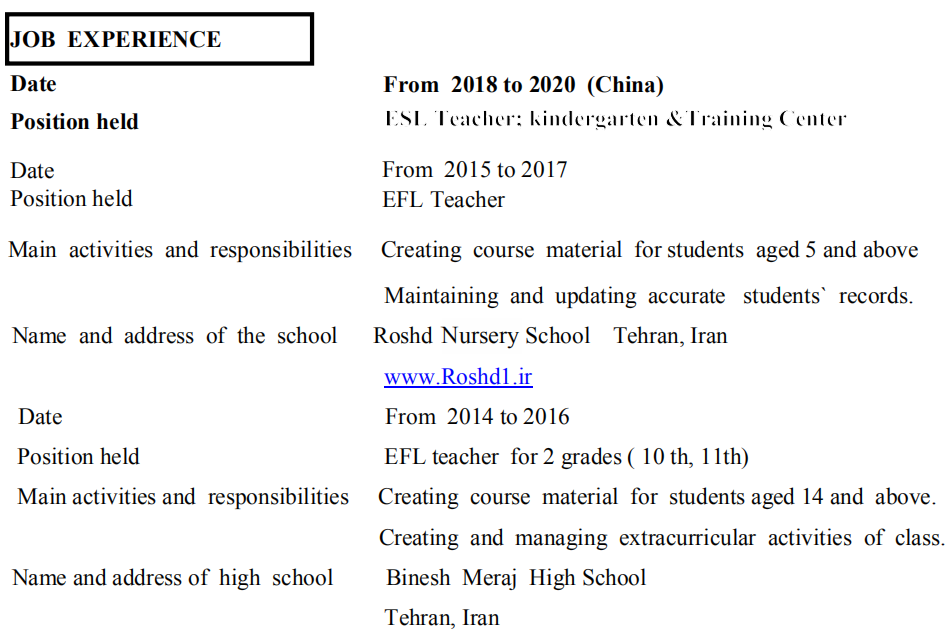 JOB EXPERIENCE

Date From 2018 to 2020 (China)
Position held ESL Teacher: kindergarten &Training Center

Date From 2015 to 2017
Position held EFL Teacher

Main activities and responsibilities Creating course material for students aged 5 and above

Maintaining and updating accurate students` records.

Name and address of the school Roshd Nursery School Tehran, Iran

www.Roshd1.ir

Date From 2014 to 2016

Position held EFL teacher for 2 grades ( 10 th, 11th)

Main activities and responsibilities Creating course material for students aged 14 and above.

Creating and managing extracurricular activities of class.

Name and address of high school Binesh Meraj High School

Tehran, Iran